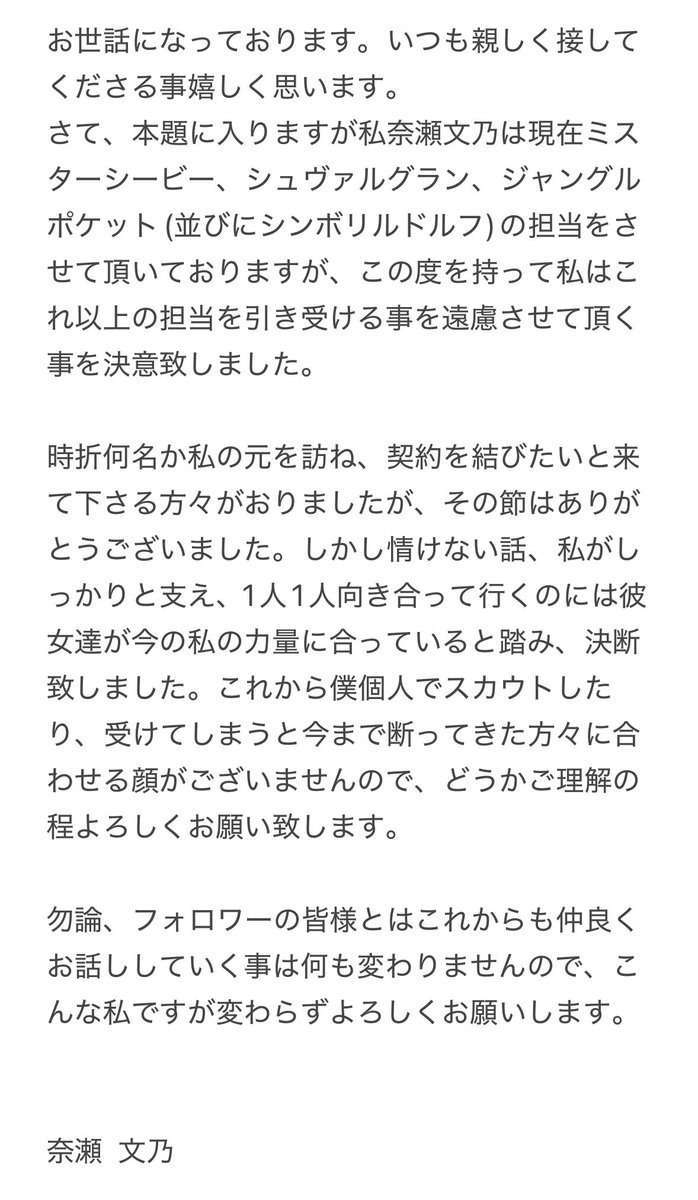 お世話になっております。いつも親しく接してくださる事嬉しく思います。
さて、本題に入りますが私奈瀬文乃は現在ミスターシービー、シュヴァルグラン、ジャングルポケット (並びにシンボリルドルフ) の担当をさせて頂いておりますが、この度を持って私はこれ以上の担当を引き受ける事を遠慮させて頂く事を決意致しました。

時折何名か私の元を訪ね、契約を結びたいと来て下さる方々がおりましたが、その節はありがとうございました。しかし情けない話、私がしっかりと支え、1人1人向き合って行くのには彼女達が今の私の力量に合っていると踏み、決断致しました。これから僕個人でスカウトしたり、受けてしまうと今まで断ってきた方々に合わせる顔がございませんので、どうかご理解の程よろしくお願い致します。

勿論、フォロワーの皆様とはこれからも仲良くお話ししていく事は何も変わりませんので、こんな私ですが変わらずよろしくお願いします。

奈瀬 文乃